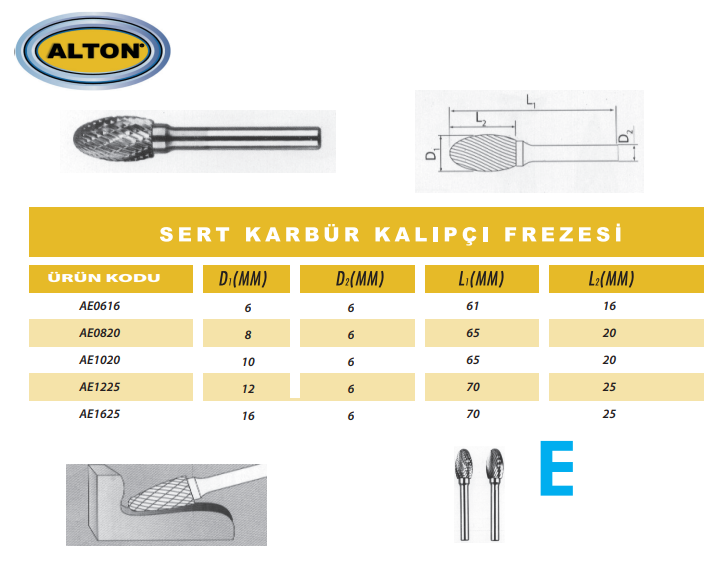 ALTON

$L_1$
$L_2$
$D_1$
$D_2$

SERT KARBÜR KALIPÇI FREZESİ

| ÜRÜN KODU | $D_1$(MM) | $D_2$(MM) | $L_1$(MM) | $L_2$(MM) |
|---|---|---|---|---|
| AE0616 | 6 | 6 | 61 | 16 |
| AE0820 | 8 | 6 | 65 | 20 |
| AE1020 | 10 | 6 | 65 | 20 |
| AE1225 | 12 | 6 | 70 | 25 |
| AE1625 | 16 | 6 | 70 | 25 |

E